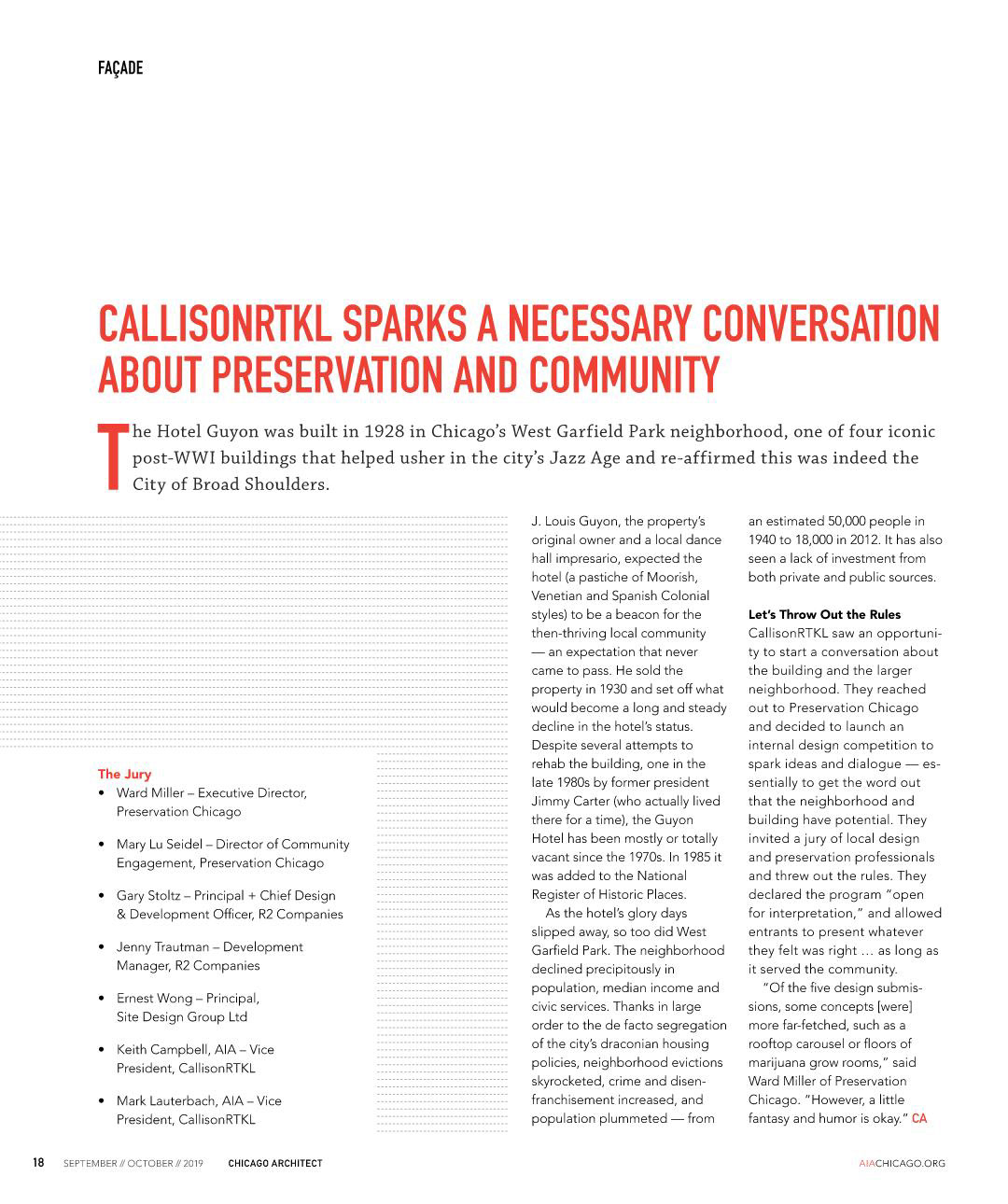 FAÇADE

CALLISONRTKL SPARKS A NECESSARY CONVERSATION ABOUT PRESERVATION AND COMMUNITY

The Hotel Guyon was built in 1928 in Chicago's West Garfield Park neighborhood, one of four iconic post-WWI buildings that helped usher in the city's Jazz Age and re-affirmed this was indeed the City of Broad Shoulders.

The Jury
• Ward Miller – Executive Director, Preservation Chicago
• Mary Lu Seidel – Director of Community Engagement, Preservation Chicago
• Gary Stoltz – Principal + Chief Design & Development Officer, R2 Companies
• Jenny Trautman – Development Manager, R2 Companies
• Ernest Wong – Principal, Site Design Group Ltd
• Keith Campbell, AIA – Vice President, CallisonRTKL
• Mark Lauterbach, AIA – Vice President, CallisonRTKL

J. Louis Guyon, the property's original owner and a local dance hall impresario, expected the hotel (a pastiche of Moorish, Venetian and Spanish Colonial styles) to be a beacon for the then-thriving local community — an expectation that never came to pass. He sold the property in 1930 and set off what would become a long and steady decline in the hotel's status. Despite several attempts to rehab the building, one in the late 1980s by former president Jimmy Carter (who actually lived there for a time), the Guyon Hotel has been mostly or totally vacant since the 1970s. In 1985 it was added to the National Register of Historic Places.

As the hotel's glory days slipped away, so too did West Garfield Park. The neighborhood declined precipitously in population, median income and civic services. Thanks in large order to the de facto segregation of the city's draconian housing policies, neighborhood evictions skyrocketed, crime and disenfranchisement increased, and population plummeted — from an estimated 50,000 people in 1940 to 18,000 in 2012. It has also seen a lack of investment from both private and public sources.

Let's Throw Out the Rules
CallisonRTKL saw an opportunity to start a conversation about the building and the larger neighborhood. They reached out to Preservation Chicago and decided to launch an internal design competition to spark ideas and dialogue — essentially to get the word out that the neighborhood and building have potential. They invited a jury of local design and preservation professionals and threw out the rules. They declared the program "open for interpretation," and allowed entrants to present whatever they felt was right … as long as it served the community.

"Of the five design submissions, some concepts [were] more far-fetched, such as a rooftop carousel or floors of marijuana grow rooms," said Ward Miller of Preservation Chicago. "However, a little fantasy and humor is okay." CA

18 SEPTEMBER // OCTOBER // 2019 CHICAGO ARCHITECT AIACHICAGO.ORG